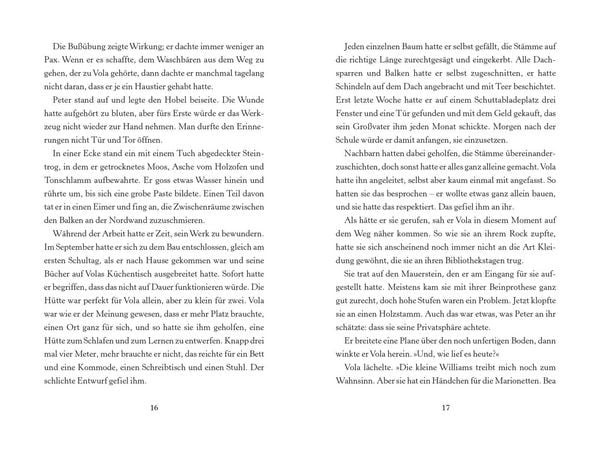 Die Bußübung zeigte Wirkung; er dachte immer weniger an Pax. Wenn er es schaffte, dem Waschbären aus dem Weg zu gehen, der zu Vola gehörte, dann dachte er manchmal tagelang nicht daran, dass er je ein Haustier gehabt hatte.

Peter stand auf und legte den Hobel beiseite. Die Wunde hatte aufgehört zu bluten, aber fürs Erste würde er das Werkzeug nicht wieder zur Hand nehmen. Man durfte den Erinnerungen nicht Tür und Tor öffnen.

In einer Ecke stand ein mit einem Tuch abgedeckter Steintrog, in dem er getrocknetes Moos, Asche vom Holzofen und Tonschlamm aufbewahrte. Er goss etwas Wasser hinein und rührte um, bis sich eine grobe Paste bildete. Einen Teil davon tat er in einen Eimer und fing an, die Zwischenräume zwischen den Balken an der Nordwand zuzuschmieren.

Während der Arbeit hatte er Zeit, sein Werk zu bewundern. Im September hatte er sich zu dem Bau entschlossen, gleich am ersten Schultag, als er nach Hause gekommen war und seine Bücher auf Volas Küchentisch ausgebreitet hatte. Sofort hatte er begriffen, dass das nicht auf Dauer funktionieren würde. Die Hütte war perfekt für Vola allein, aber zu klein für zwei. Vola war wie er der Meinung gewesen, dass er mehr Platz brauchte, einen Ort ganz für sich, und so hatte sie ihm geholfen, eine Hütte zum Schlafen und zum Lernen zu entwerfen. Knapp drei mal vier Meter, mehr brauchte er nicht, das reichte für ein Bett und eine Kommode, einen Schreibtisch und einen Stuhl. Der schlichte Entwurf gefiel ihm.

16

Jeden einzelnen Baum hatte er selbst gefällt, die Stämme auf die richtige Länge zurechtgesägt und eingekerbt. Alle Dachsparren und Balken hatte er selbst zugeschnitten, er hatte Schindeln auf dem Dach angebracht und mit Teer beschichtet. Erst letzte Woche hatte er auf einem Schuttabladeplatz drei Fenster und eine Tür gefunden und mit dem Geld gekauft, das sein Großvater ihm jeden Monat schickte. Morgen nach der Schule würde er damit anfangen, sie einzusetzen.

Nachbarn hatten dabei geholfen, die Stämme übereinanderzuschichten, doch sonst hatte er alles ganz alleine gemacht. Vola hatte ihn angeleitet, selbst aber kaum einmal mit angefasst. So hatten sie das besprochen – er wollte etwas ganz allein bauen, und sie hatte das respektiert. Das gefiel ihm an ihr.

Als hätte er sie gerufen, sah er Vola in diesem Moment auf dem Weg näher kommen. So wie sie an ihrem Rock zupfte, hatte sie sich anscheinend noch immer nicht an die Art Kleidung gewöhnt, die sie an ihren Bibliothekstagen trug.

Sie trat auf den Mauerstein, den er am Eingang für sie aufgestellt hatte. Meistens kam sie mit ihrer Beinprothese ganz gut zurecht, doch hohe Stufen waren ein Problem. Jetzt klopfte sie an einen Holzstamm. Auch das war etwas, was Peter an ihr schätzte: dass sie seine Privatsphäre achtete.

Er breitete eine Plane über den noch unfertigen Boden, dann winkte er Vola herein. »Und, wie lief es heute?«

Vola lächelte. »Die kleine Williams treibt mich noch zum Wahnsinn. Aber sie hat ein Händchen für die Marionetten. Bea

17